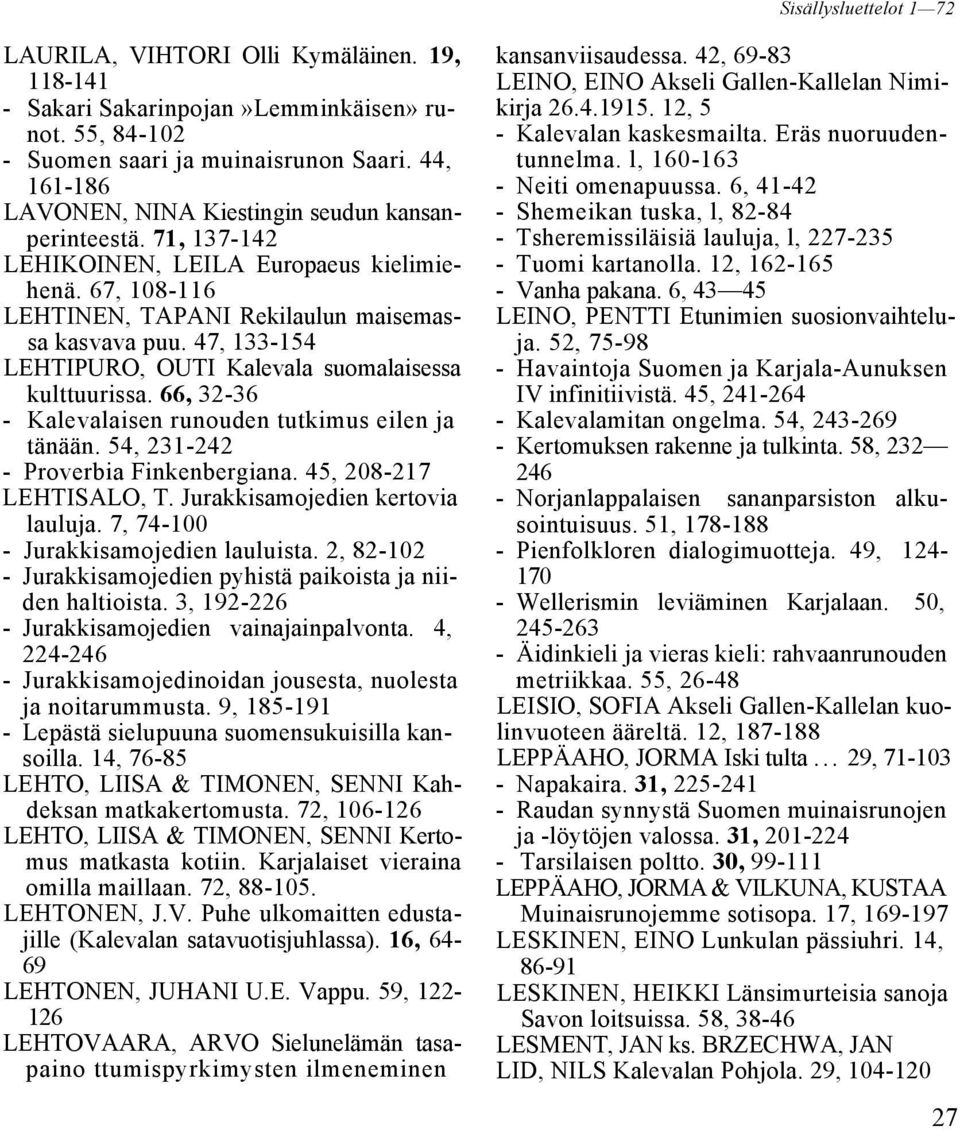 Sisällysluettelot 1—72

LAURILA, VIHTORI Olli Kymäläinen. 19, 118-141
- Sakari Sakarinpojan»Lemminkäisen» runot. 55, 84-102
- Suomen saari ja muinaisrunon Saari. 44, 161-186
LAVONEN, NINA Kiestingin seudun kansanperinteestä. 71, 137-142
LEHIKOINEN, LEILA Europaeus kielimiehenä. 67, 108-116
LEHTINEN, TAPANI Rekilaulun maisemassa kasvava puu. 47, 133-154
LEHTIPURO, OUTI Kalevala suomalaisessa kulttuurissa. 66, 32-36
- Kalevalaisen runouden tutkimus eilen ja tänään. 54, 231-242
- Proverbia Finkenbergiana. 45, 208-217
LEHTISALO, T. Jurakkisamojedien kertovia lauluja. 7, 74-100
- Jurakkisamojedien lauluista. 2, 82-102
- Jurakkisamojedien pyhistä paikoista ja niiden haltioista. 3, 192-226
- Jurakkisamojedien vainajainpalvonta. 4, 224-246
- Jurakkisamojedinoidan jousesta, nuolesta ja noitarummusta. 9, 185-191
- Lepästä sielupuuna suomensukuisilla kansoilla. 14, 76-85
LEHTO, LIISA & TIMONEN, SENNI Kahdeksan matkakertomusta. 72, 106-126
LEHTO, LIISA & TIMONEN, SENNI Kertomus matkasta kotiin. Karjalaiset vieraina omilla maillaan. 72, 88-105.
LEHTONEN, J.V. Puhe ulkomaitten edustajille (Kalevalan satavuotisjuhlassa). 16, 64-69
LEHTONEN, JUHANI U.E. Vappu. 59, 122-126
LEHTOVAARA, ARVO Sielunelämän tasapaino ttumispyrkimysten ilmeneminen kansanviisaudessa. 42, 69-83
LEINO, EINO Akseli Gallen-Kallelan Nimikirja 26.4.1915. 12, 5
- Kalevalan kaskesmailta. Eräs nuoruudentunnelma. l, 160-163
- Neiti omenapuussa. 6, 41-42
- Shemeikan tuska, l, 82-84
- Tsheremissiläisiä lauluja, l, 227-235
- Tuomi kartanolla. 12, 162-165
- Vanha pakana. 6, 43—45
LEINO, PENTTI Etunimien suosionvaihteluja. 52, 75-98
- Havaintoja Suomen ja Karjala-Aunuksen IV infinitiivistä. 45, 241-264
- Kalevalamitan ongelma. 54, 243-269
- Kertomuksen rakenne ja tulkinta. 58, 232—246
- Norjanlappalaisen sananparsiston alkusointuisuus. 51, 178-188
- Pienfolkloren dialogimuotteja. 49, 124-170
- Wellerismin leviäminen Karjalaan. 50, 245-263
- Äidinkieli ja vieras kieli: rahvaanrunouden metriikkaa. 55, 26-48
LEISIO, SOFIA Akseli Gallen-Kallelan kuolinvuoteen ääreltä. 12, 187-188
LEPPÄAHO, JORMA Iski tulta … 29, 71-103
- Napakaira. 31, 225-241
- Raudan synnystä Suomen muinaisrunojen ja -löytöjen valossa. 31, 201-224
- Tarsilaisen poltto. 30, 99-111
LEPPÄAHO, JORMA & VILKUNA, KUSTAA Muinaisrunojemme sotisopa. 17, 169-197
LESKINEN, EINO Lunkulan pässiuhri. 14, 86-91
LESKINEN, HEIKKI Länsimurteisia sanoja Savon loitsuissa. 58, 38-46
LESMENT, JAN ks. BRZECHWA, JAN
LID, NILS Kalevalan Pohjola. 29, 104-120

27